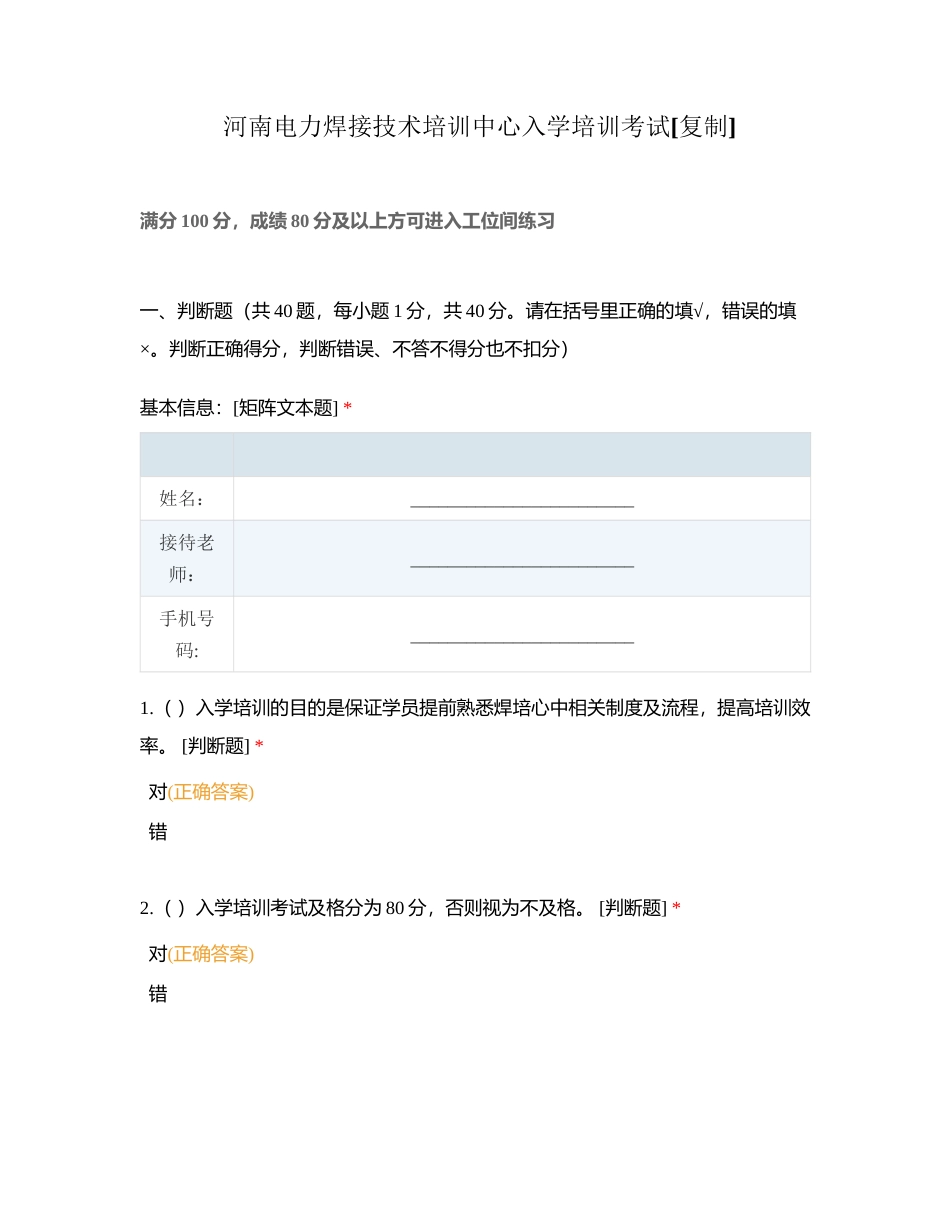 河南电力焊接技术培训中心入学培训考试[复制]

满分 100 分，成绩 80 分及以上方可进入工位间练习

一、判断题（共 40 题，每小题 1 分，共 40 分。请在括号里正确的填√，错误的填×。判断正确得分，判断错误、不答不得分也不扣分）

基本信息：[矩阵文本题] *

| | |
|---|---|
| 姓名： | ________________________ |
| 接待老师： | ________________________ |
| 手机号码: | ________________________ |

1.（ ）入学培训的目的是保证学员提前熟悉焊培心中相关制度及流程，提高培训效率。 [判断题] *

对(正确答案)

错

2.（ ）入学培训考试及格分为 80 分，否则视为不及格。 [判断题] *

对(正确答案)

错